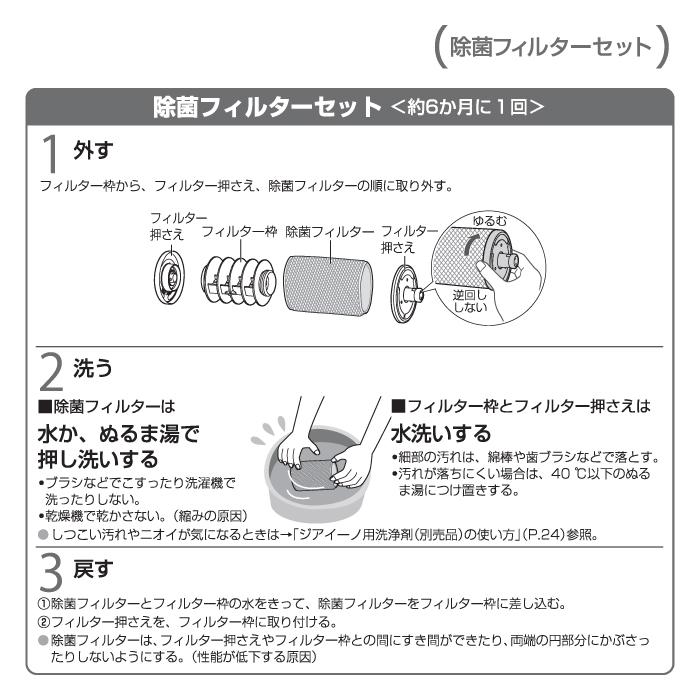 (除菌フィルターセット)

除菌フィルターセット <約6か月に1回>

1 外す

フィルター枠から、フィルター押さえ、除菌フィルターの順に取り外す。

フィルター押さえ　フィルター枠　除菌フィルター　フィルター押さえ　ゆるむ　逆回ししない

2 洗う

■除菌フィルターは

水か、ぬるま湯で押し洗いする

•ブラシなどでこすったり洗濯機で洗ったりしない。
•乾燥機で乾かさない。(縮みの原因)

■フィルター枠とフィルター押さえは

水洗いする

•細部の汚れは、綿棒や歯ブラシなどで落とす。
•汚れが落ちにくい場合は、40 ℃以下のぬるま湯につけ置きする。

● しつこい汚れやニオイが気になるときは→「ジアイーノ用洗浄剤(別売品)の使い方」(P.24)参照。

3 戻す

①除菌フィルターとフィルター枠の水をきって、除菌フィルターをフィルター枠に差し込む。
②フィルター押さえを、フィルター枠に取り付ける。
● 除菌フィルターは、フィルター押さえやフィルター枠との間にすき間ができたり、両端の円部分にかぶさったりしないようにする。(性能が低下する原因)